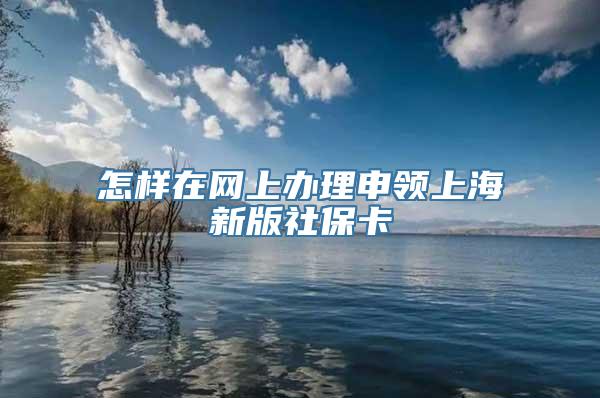 怎样在网上办理申领上海新版社保卡